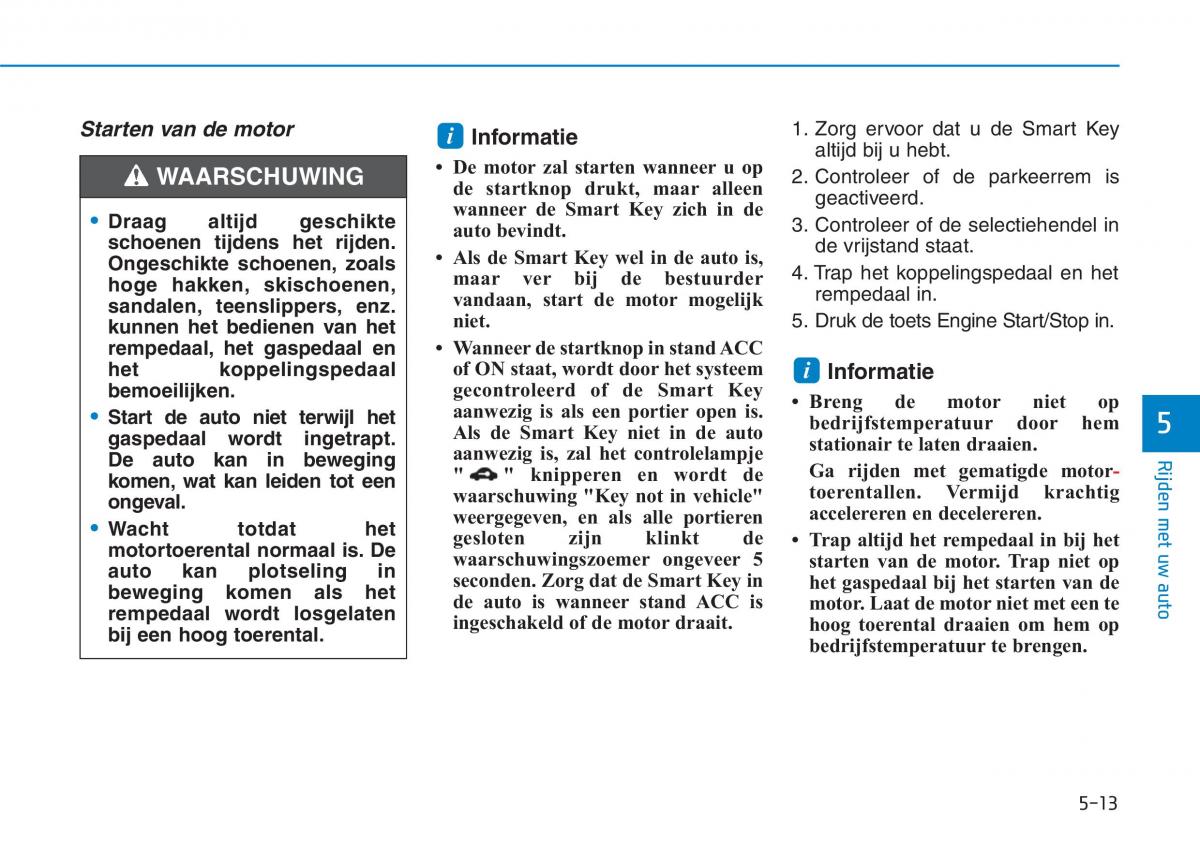 Starten van de motor

WAARSCHUWING

• Draag altijd geschikte schoenen tijdens het rijden. Ongeschikte schoenen, zoals hoge hakken, skischoenen, sandalen, teenslippers, enz. kunnen het bedienen van het rempedaal, het gaspedaal en het koppelingspedaal bemoeilijken.

• Start de auto niet terwijl het gaspedaal wordt ingetrapt. De auto kan in beweging komen, wat kan leiden tot een ongeval.

• Wacht totdat het motortoerental normaal is. De auto kan plotseling in beweging komen als het rempedaal wordt losgelaten bij een hoog toerental.

i Informatie

• De motor zal starten wanneer u op de startknop drukt, maar alleen wanneer de Smart Key zich in de auto bevindt.

• Als de Smart Key wel in de auto is, maar ver bij de bestuurder vandaan, start de motor mogelijk niet.

• Wanneer de startknop in stand ACC of ON staat, wordt door het systeem gecontroleerd of de Smart Key aanwezig is als een portier open is. Als de Smart Key niet in de auto aanwezig is, zal het controlelampje " " knipperen en wordt de waarschuwing "Key not in vehicle" weergegeven, en als alle portieren gesloten zijn klinkt de waarschuwingszoemer ongeveer 5 seconden. Zorg dat de Smart Key in de auto is wanneer stand ACC is ingeschakeld of de motor draait.

1. Zorg ervoor dat u de Smart Key altijd bij u hebt.
2. Controleer of de parkeerrem is geactiveerd.
3. Controleer of de selectiehendel in de vrijstand staat.
4. Trap het koppelingspedaal en het rempedaal in.
5. Druk de toets Engine Start/Stop in.

i Informatie

• Breng de motor niet op bedrijfstemperatuur door hem stationair te laten draaien.

Ga rijden met gematigde motortoerentallen. Vermijd krachtig accelereren en decelereren.

• Trap altijd het rempedaal in bij het starten van de motor. Trap niet op het gaspedaal bij het starten van de motor. Laat de motor niet met een te hoog toerental draaien om hem op bedrijfstemperatuur te brengen.

5

Rijden met uw auto

5-13